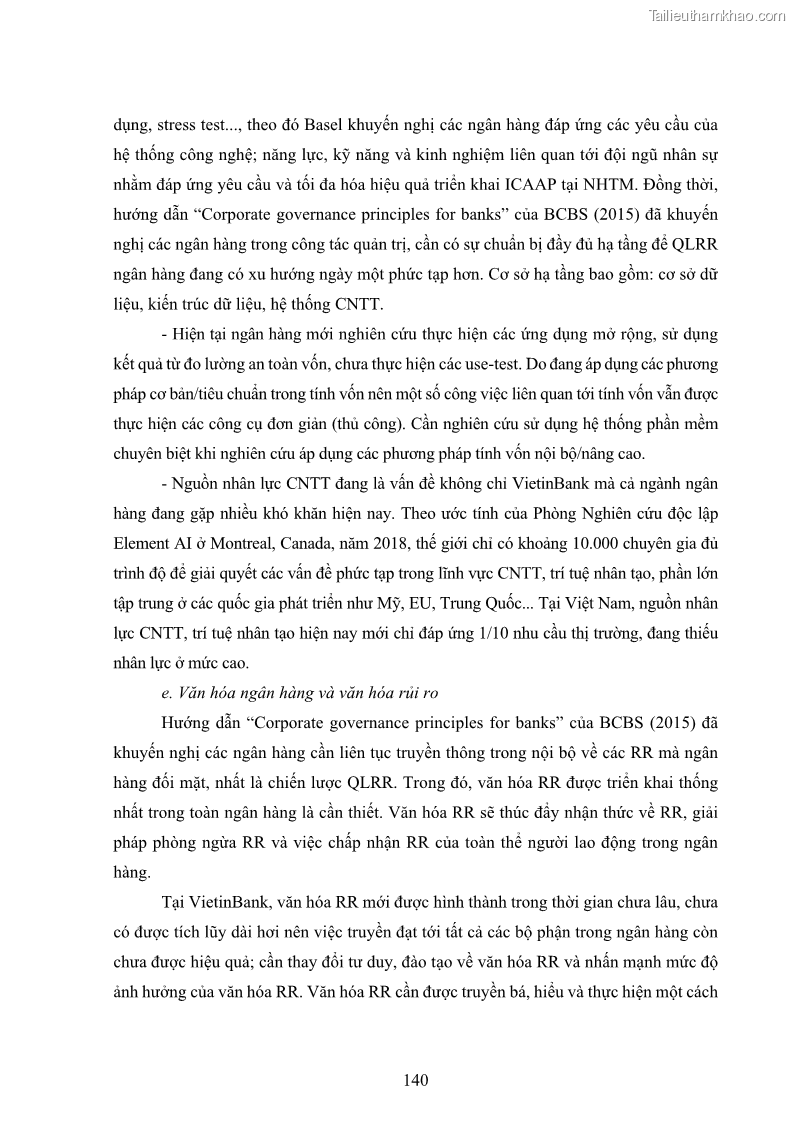 Tailieuthamkhao.com

dụng, stress test..., theo đó Basel khuyến nghị các ngân hàng đáp ứng các yêu cầu của hệ thống công nghệ; năng lực, kỹ năng và kinh nghiệm liên quan tới đội ngũ nhân sự nhằm đáp ứng yêu cầu và tối đa hóa hiệu quả triển khai ICAAP tại NHTM. Đồng thời, hướng dẫn “Corporate governance principles for banks” của BCBS (2015) đã khuyến nghị các ngân hàng trong công tác quản trị, cần có sự chuẩn bị đầy đủ hạ tầng để QLRR ngân hàng đang có xu hướng ngày một phức tạp hơn. Cơ sở hạ tầng bao gồm: cơ sở dữ liệu, kiến trúc dữ liệu, hệ thống CNTT.

- Hiện tại ngân hàng mới nghiên cứu thực hiện các ứng dụng mở rộng, sử dụng kết quả từ đo lường an toàn vốn, chưa thực hiện các use-test. Do đang áp dụng các phương pháp cơ bản/tiêu chuẩn trong tính vốn nên một số công việc liên quan tới tính vốn vẫn được thực hiện các công cụ đơn giản (thủ công). Cần nghiên cứu sử dụng hệ thống phần mềm chuyên biệt khi nghiên cứu áp dụng các phương pháp tính vốn nội bộ/nâng cao.

- Nguồn nhân lực CNTT đang là vấn đề không chỉ VietinBank mà cả ngành ngân hàng đang gặp nhiều khó khăn hiện nay. Theo ước tính của Phòng Nghiên cứu độc lập Element AI ở Montreal, Canada, năm 2018, thế giới chỉ có khoảng 10.000 chuyên gia đủ trình độ để giải quyết các vấn đề phức tạp trong lĩnh vực CNTT, trí tuệ nhân tạo, phần lớn tập trung ở các quốc gia phát triển như Mỹ, EU, Trung Quốc... Tại Việt Nam, nguồn nhân lực CNTT, trí tuệ nhân tạo hiện nay mới chỉ đáp ứng 1/10 nhu cầu thị trường, đang thiếu nhân lực ở mức cao.

e. Văn hóa ngân hàng và văn hóa rủi ro

Hướng dẫn “Corporate governance principles for banks” của BCBS (2015) đã khuyến nghị các ngân hàng cần liên tục truyền thông trong nội bộ về các RR mà ngân hàng đối mặt, nhất là chiến lược QLRR. Trong đó, văn hóa RR được triển khai thống nhất trong toàn ngân hàng là cần thiết. Văn hóa RR sẽ thúc đẩy nhận thức về RR, giải pháp phòng ngừa RR và việc chấp nhận RR của toàn thể người lao động trong ngân hàng.

Tại VietinBank, văn hóa RR mới được hình thành trong thời gian chưa lâu, chưa có được tích lũy dài hơi nên việc truyền đạt tới tất cả các bộ phận trong ngân hàng còn chưa được hiệu quả; cần thay đổi tư duy, đào tạo về văn hóa RR và nhấn mạnh mức độ ảnh hưởng của văn hóa RR. Văn hóa RR cần được truyền bá, hiểu và thực hiện một cách

140